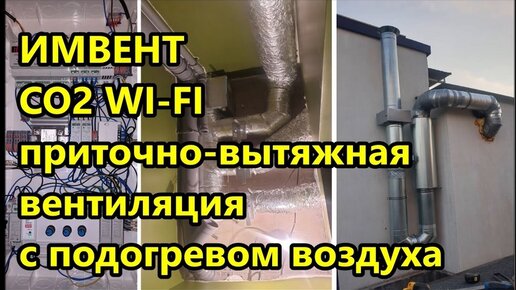 ИМВЕНТ
CO2 WI-FI
приточно-вытяжная
вентиляция
с подогревом воздуха